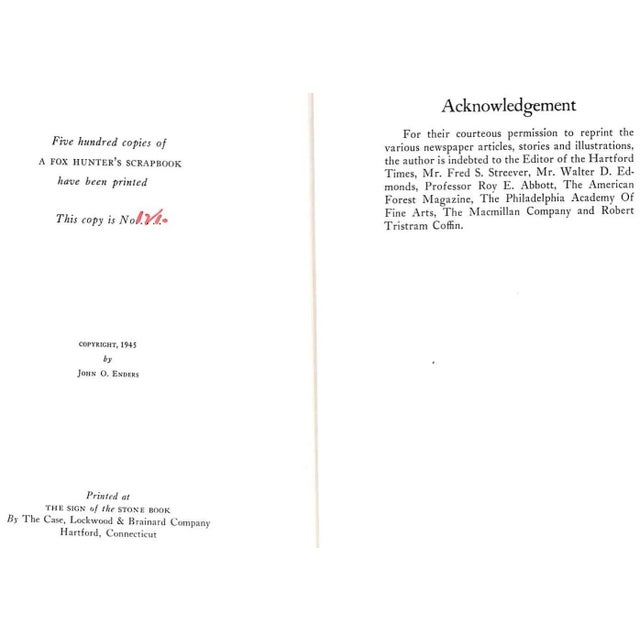 Five hundred copies of
A FOX HUNTER'S SCRAPBOOK
have been printed

This copy is No. 171.

COPYRIGHT, 1945
by
JOHN O. ENDERS

Printed at
THE SIGN of the STONE BOOK
By The Case, Lockwood & Brainard Company
Hartford, Connecticut

Acknowledgement

For their courteous permission to reprint the various newspaper articles, stories and illustrations, the author is indebted to the Editor of the Hartford Times, Mr. Fred S. Streever, Mr. Walter D. Edmonds, Professor Roy E. Abbott, The American Forest Magazine, The Philadelphia Academy Of Fine Arts, The Macmillan Company and Robert Tristram Coffin.